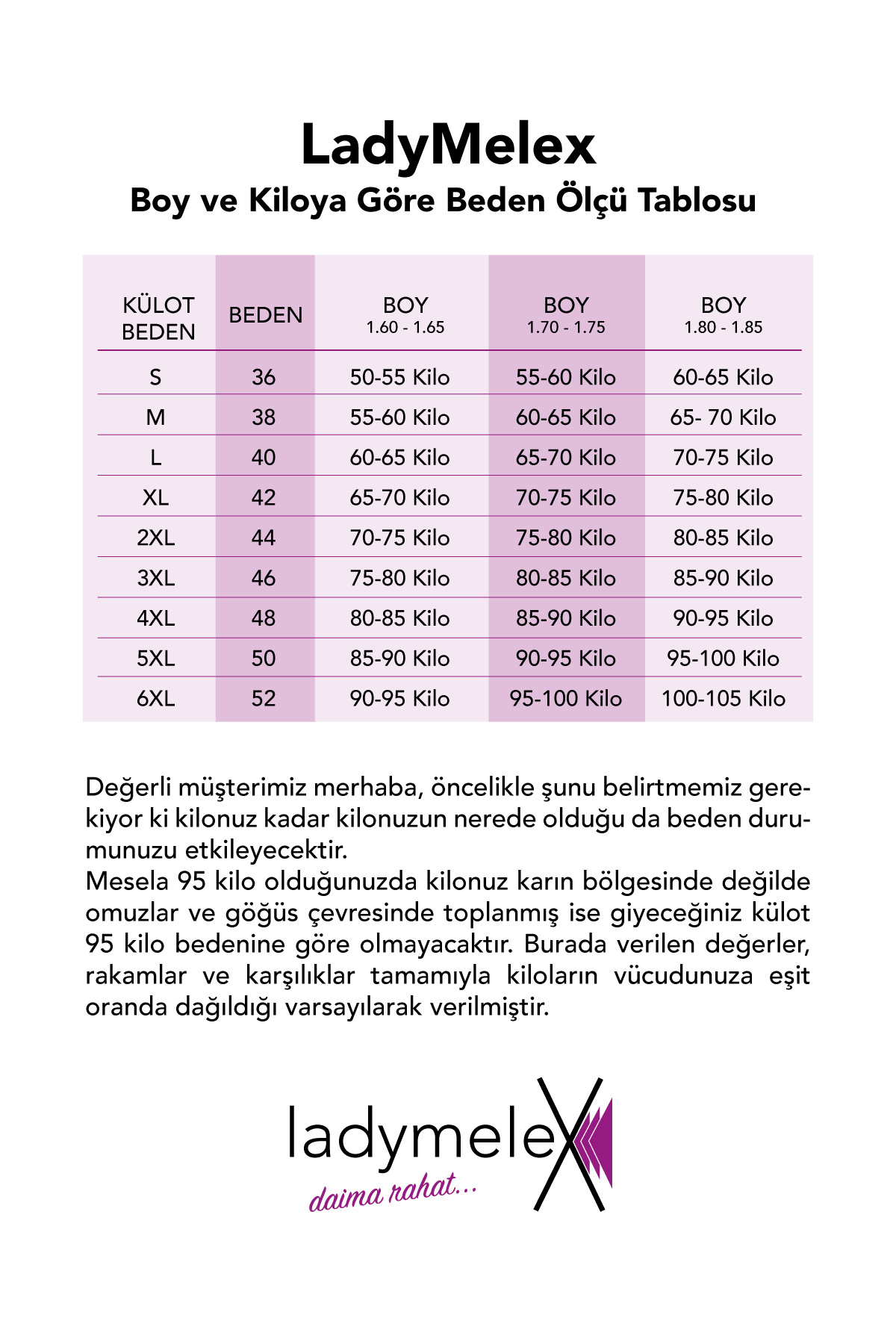 LadyMelex
Boy ve Kiloya Göre Beden Ölçü Tablosu

| KÜLOT BEDEN | BEDEN | BOY 1.60 - 1.65 | BOY 1.70 - 1.75 | BOY 1.80 - 1.85 |
|---|---|---|---|---|
| S | 36 | 50-55 Kilo | 55-60 Kilo | 60-65 Kilo |
| M | 38 | 55-60 Kilo | 60-65 Kilo | 65- 70 Kilo |
| L | 40 | 60-65 Kilo | 65-70 Kilo | 70-75 Kilo |
| XL | 42 | 65-70 Kilo | 70-75 Kilo | 75-80 Kilo |
| 2XL | 44 | 70-75 Kilo | 75-80 Kilo | 80-85 Kilo |
| 3XL | 46 | 75-80 Kilo | 80-85 Kilo | 85-90 Kilo |
| 4XL | 48 | 80-85 Kilo | 85-90 Kilo | 90-95 Kilo |
| 5XL | 50 | 85-90 Kilo | 90-95 Kilo | 95-100 Kilo |
| 6XL | 52 | 90-95 Kilo | 95-100 Kilo | 100-105 Kilo |

Değerli müşterimiz merhaba, öncelikle şunu belirtmemiz gerekiyor ki kilonuz kadar kilonuzun nerede olduğu da beden durumunuzu etkileyecektir.
Mesela 95 kilo olduğunuzda kilonuz karın bölgesinde değilde omuzlar ve göğüs çevresinde toplanmış ise giyeceğiniz külot 95 kilo bedenine göre olmayacaktır. Burada verilen değerler, rakamlar ve karşılıklar tamamıyla kiloların vücudunuza eşit oranda dağıldığı varsayılarak verilmiştir.

ladymelex
daima rahat...